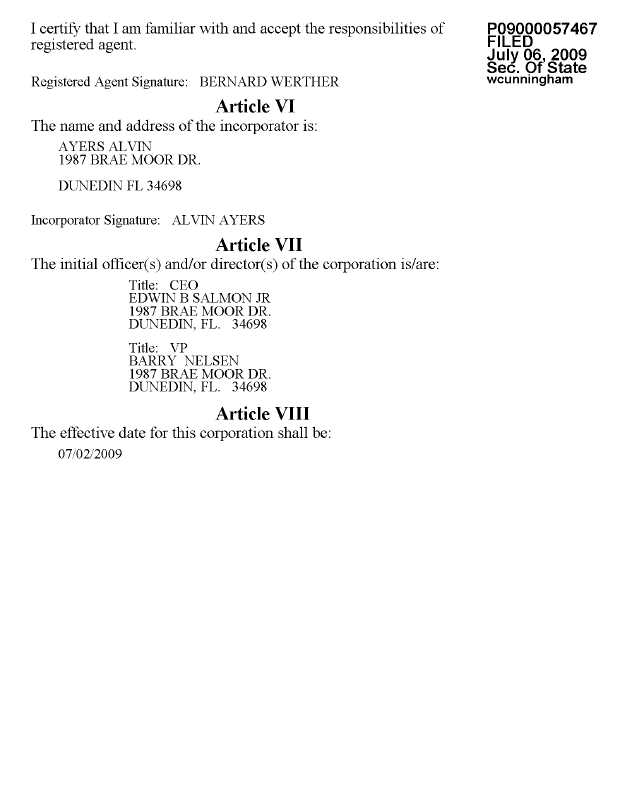 I certify that I am familiar with and accept the responsibilities of registered agent.

P09000057467
FILED
July 06, 2009
Sec. Of State
wcunningham

Registered Agent Signature: BERNARD WERTHER

Article VI

The name and address of the incorporator is:

AYERS ALVIN
1987 BRAE MOOR DR.

DUNEDIN FL 34698

Incorporator Signature: ALVIN AYERS

Article VII

The initial officer(s) and/or director(s) of the corporation is/are:

Title: CEO
EDWIN B SALMON JR
1987 BRAE MOOR DR.
DUNEDIN, FL. 34698

Title: VP
BARRY NELSEN
1987 BRAE MOOR DR.
DUNEDIN, FL. 34698

Article VIII

The effective date for this corporation shall be:

07/02/2009